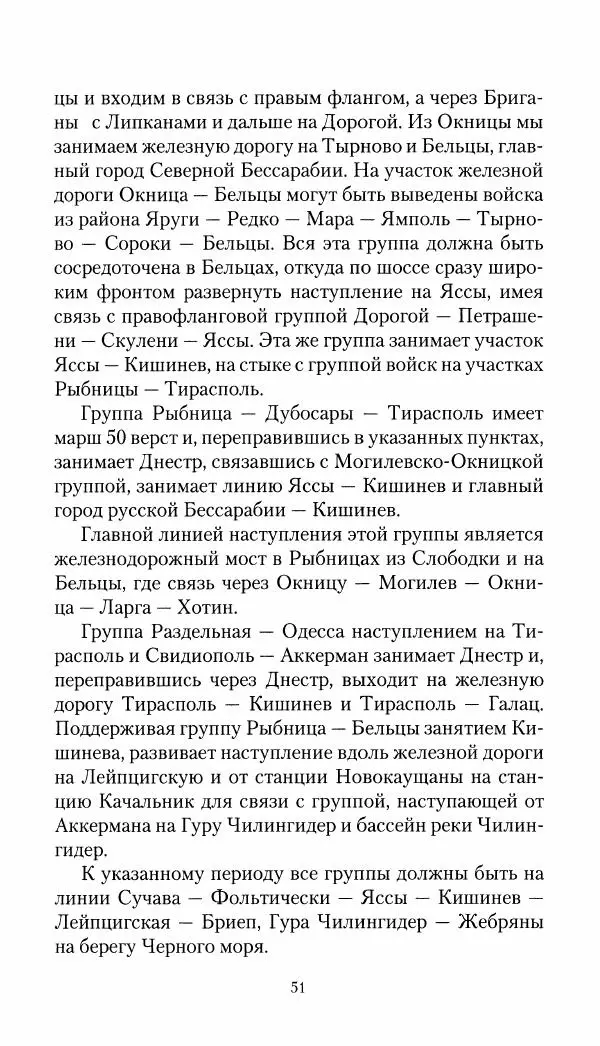 цы и входим в связь с правым флангом, а через Бриганы с Липканами и дальше на Дорогой. Из Окницы мы занимаем железную дорогу на Тырново и Бельцы, главный город Северной Бессарабии. На участок железной дороги Окница — Бельцы могут быть выведены войска из района Яруги — Редко — Мара — Ямполь — Тырново — Сороки — Бельцы. Вся эта группа должна быть сосредоточена в Бельцах, откуда по шоссе сразу широким фронтом развернуть наступление на Яссы, имея связь с правофланговой группой Дорогой — Петрашени — Скулени — Яссы. Эта же группа занимает участок Яссы — Кишинев, на стыке с группой войск на участках Рыбницы — Тирасполь.

Группа Рыбница — Дубосары — Тирасполь имеет марш 50 верст и, переправившись в указанных пунктах, занимает Днестр, связавшись с Могилевско-Окницкой группой, занимает линию Яссы — Кишинев и главный город русской Бессарабии — Кишинев.

Главной линией наступления этой группы является железнодорожный мост в Рыбницах из Слободки и на Бельцы, где связь через Окницу — Могилев — Окница — Ларга — Хотин.

Группа Раздельная — Одесса наступлением на Тирасполь и Свидиополь — Аккерман занимает Днестр и, переправившись через Днестр, выходит на железную дорогу Тирасполь — Кишинев и Тирасполь — Галац. Поддерживая группу Рыбница — Бельцы занятием Кишинева, развивает наступление вдоль железной дороги на Лейпцигскую и от станции Новокаущаны на станцию Качальник для связи с группой, наступающей от Аккермана на Гуру Чилингидер и бассейн реки Чилингидер.

К указанному периоду все группы должны быть на линии Сучава — Фольтически — Яссы — Кишинев — Лейпцигская — Бриеп, Гура Чилингидер — Жебряны на берегу Черного моря.

51